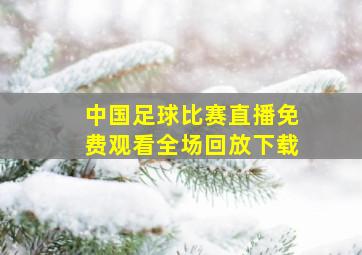 中国足球比赛直播免费观看全场回放下载